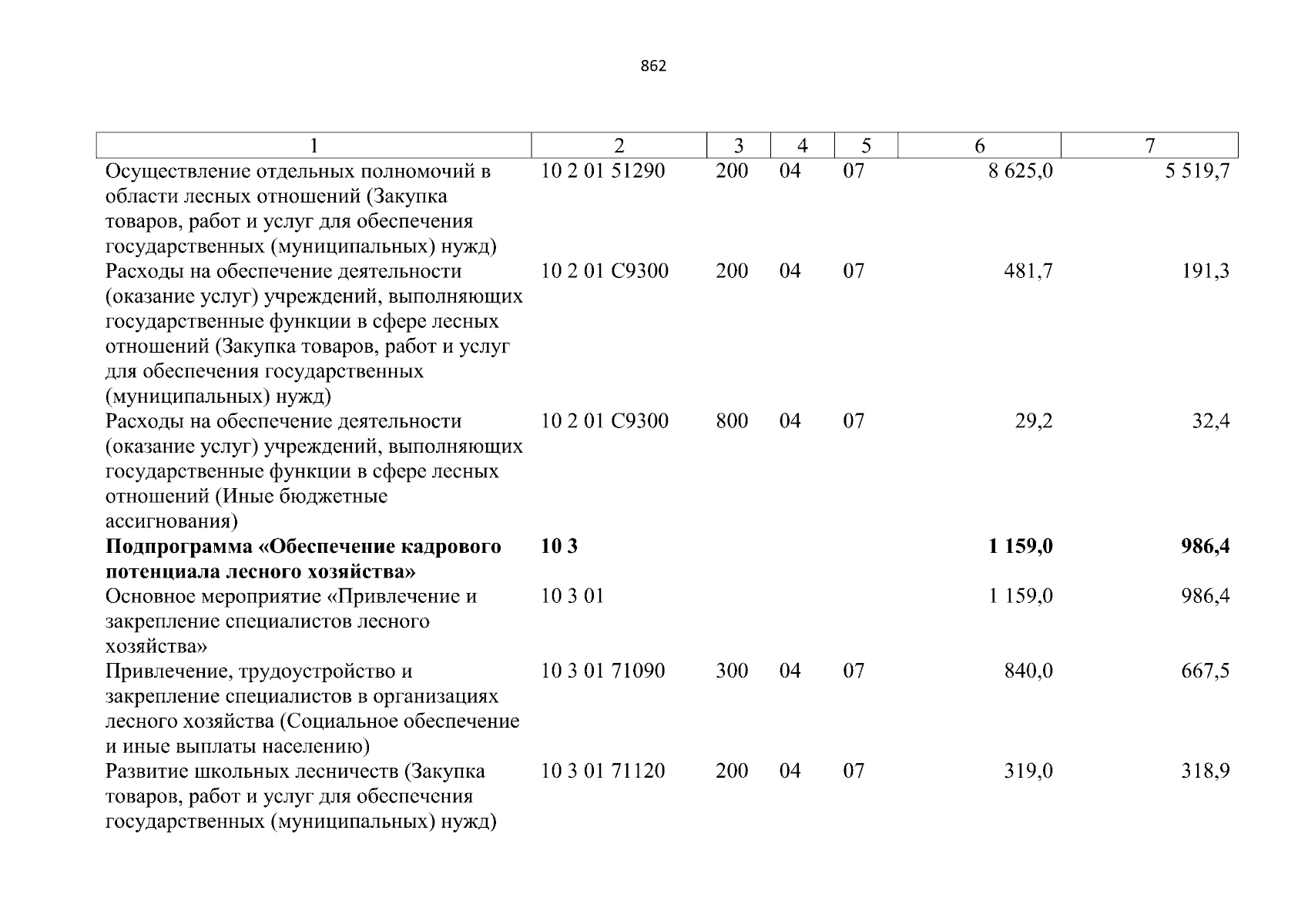 862

| 1 | 2 | 3 | 4 | 5 | 6 | 7 |
|---|---|---|---|---|---|---|
| Осуществление отдельных полномочий в области лесных отношений (Закупка товаров, работ и услуг для обеспечения государственных (муниципальных) нужд) | 10 2 01 51290 | 200 | 04 | 07 | 8 625,0 | 5 519,7 |
| Расходы на обеспечение деятельности (оказание услуг) учреждений, выполняющих государственные функции в сфере лесных отношений (Закупка товаров, работ и услуг для обеспечения государственных (муниципальных) нужд) | 10 2 01 С9300 | 200 | 04 | 07 | 481,7 | 191,3 |
| Расходы на обеспечение деятельности (оказание услуг) учреждений, выполняющих государственные функции в сфере лесных отношений (Иные бюджетные ассигнования) | 10 2 01 С9300 | 800 | 04 | 07 | 29,2 | 32,4 |
| **Подпрограмма «Обеспечение кадрового потенциала лесного хозяйства»** | **10 3** | | | | **1 159,0** | **986,4** |
| Основное мероприятие «Привлечение и закрепление специалистов лесного хозяйства» | 10 3 01 | | | | 1 159,0 | 986,4 |
| Привлечение, трудоустройство и закрепление специалистов в организациях лесного хозяйства (Социальное обеспечение и иные выплаты населению) | 10 3 01 71090 | 300 | 04 | 07 | 840,0 | 667,5 |
| Развитие школьных лесничеств (Закупка товаров, работ и услуг для обеспечения государственных (муниципальных) нужд) | 10 3 01 71120 | 200 | 04 | 07 | 319,0 | 318,9 |